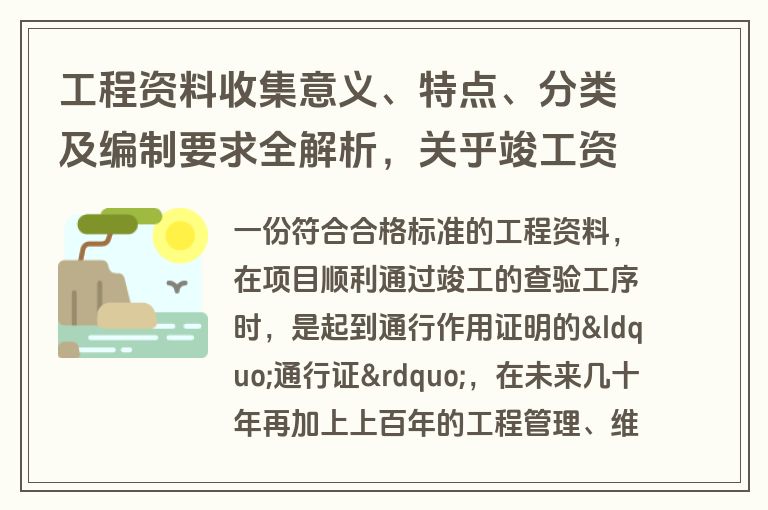 工程资料收集意义、特点、分类及编制要求全解析，关乎竣工资

一份符合合格标准的工程资料，在项目顺利通过竣工的查验工序时，是起到通行作用证明的&ldquo;通行证&rdquo;，在未来几十年再加上上百年的工程管理、维